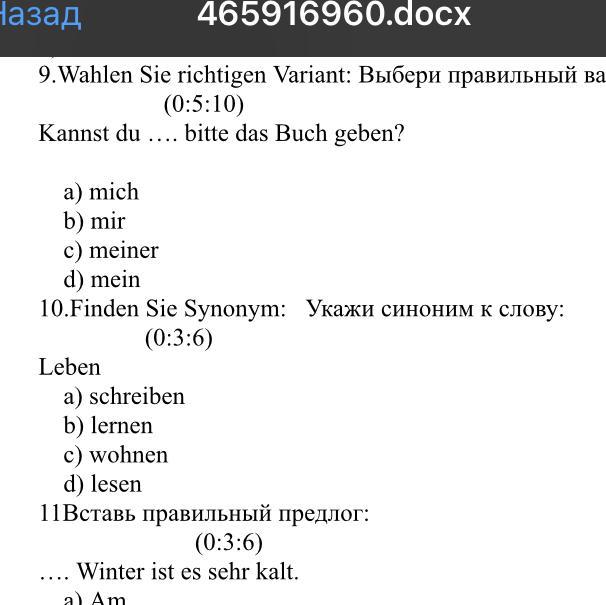 Назад 465916960.docx

9.Wahlen Sie richtigen Variant: Выбери правильный ва
(0:5:10)
Kannst du …. bitte das Buch geben?

a) mich
b) mir
c) meiner
d) mein

10.Finden Sie Synonym: Укажи синоним к слову:
(0:3:6)
Leben
a) schreiben
b) lernen
c) wohnen
d) lesen

11Вставь правильный предлог:
(0:3:6)
…. Winter ist es sehr kalt.
a) Am